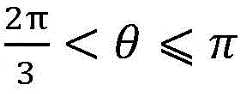 $\frac{2\pi}{3} < \theta \leqslant \pi$